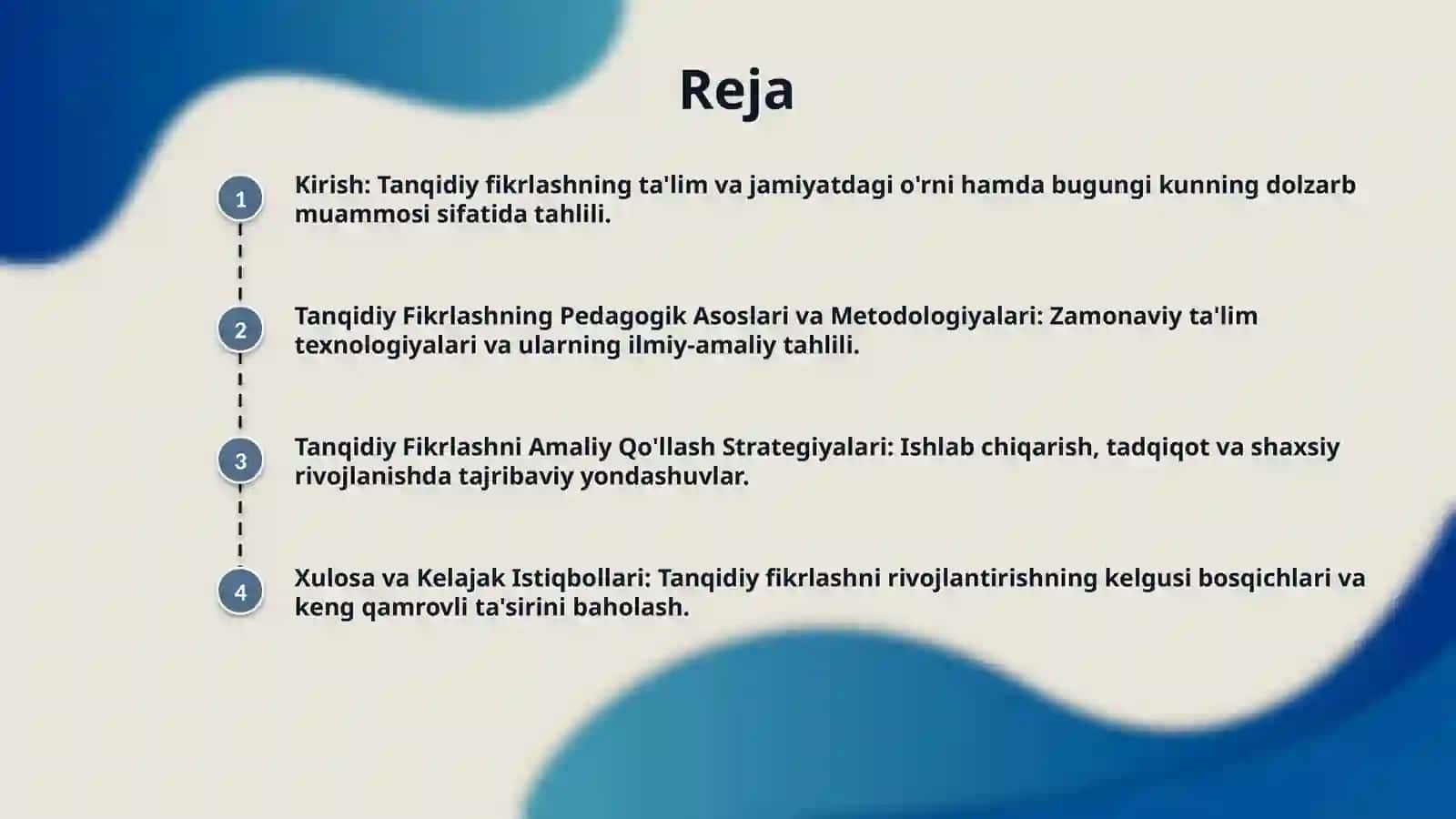 Reja

1

Kirish: Tanqidiy fikrlashning ta'lim va jamiyatdagi o'rni hamda bugungi kunning dolzarb muammosi sifatida tahlili.

2

Tanqidiy Fikrlashning Pedagogik Asoslari va Metodologiyalari: Zamonaviy ta'lim texnologiyalari va ularning ilmiy-amaliy tahlili.

3

Tanqidiy Fikrlashni Amaliy Qo'llash Strategiyalari: Ishlab chiqarish, tadqiqot va shaxsiy rivojlanishda tajribaviy yondashuvlar.

4

Xulosa va Kelajak Istiqbollari: Tanqidiy fikrlashni rivojlantirishning kelgusi bosqichlari va keng qamrovli ta'sirini baholash.